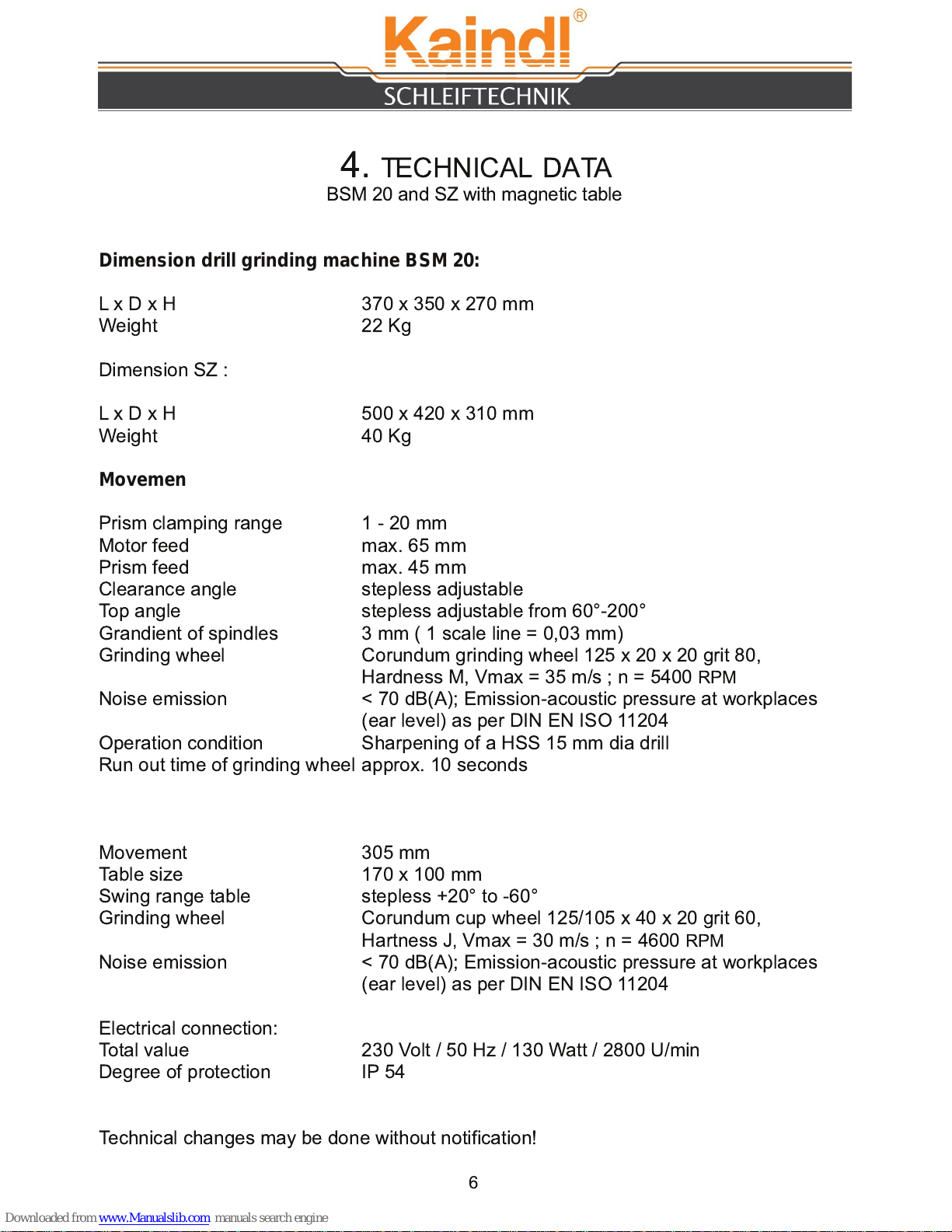 Kaindl®
SCHLEIFTECHNIK

4. TECHNICAL DATA
BSM 20 and SZ with magnetic table

Dimension drill grinding machine BSM 20:

L x D x H 370 x 350 x 270 mm
Weight 22 Kg

Dimension SZ :

L x D x H 500 x 420 x 310 mm
Weight 40 Kg

Movemen

Prism clamping range 1 - 20 mm
Motor feed max. 65 mm
Prism feed max. 45 mm
Clearance angle stepless adjustable
Top angle stepless adjustable from 60°-200°
Grandient of spindles 3 mm ( 1 scale line = 0,03 mm)
Grinding wheel Corundum grinding wheel 125 x 20 x 20 grit 80, Hardness M, Vmax = 35 m/s ; n = 5400 RPM
Noise emission < 70 dB(A); Emission-acoustic pressure at workplaces (ear level) as per DIN EN ISO 11204
Operation condition Sharpening of a HSS 15 mm dia drill
Run out time of grinding wheel approx. 10 seconds

Movement 305 mm
Table size 170 x 100 mm
Swing range table stepless +20° to -60°
Grinding wheel Corundum cup wheel 125/105 x 40 x 20 grit 60, Hartness J, Vmax = 30 m/s ; n = 4600 RPM
Noise emission < 70 dB(A); Emission-acoustic pressure at workplaces (ear level) as per DIN EN ISO 11204

Electrical connection:
Total value 230 Volt / 50 Hz / 130 Watt / 2800 U/min
Degree of protection IP 54

Technical changes may be done without notification!

6

Downloaded from www.Manualslib.com manuals search engine